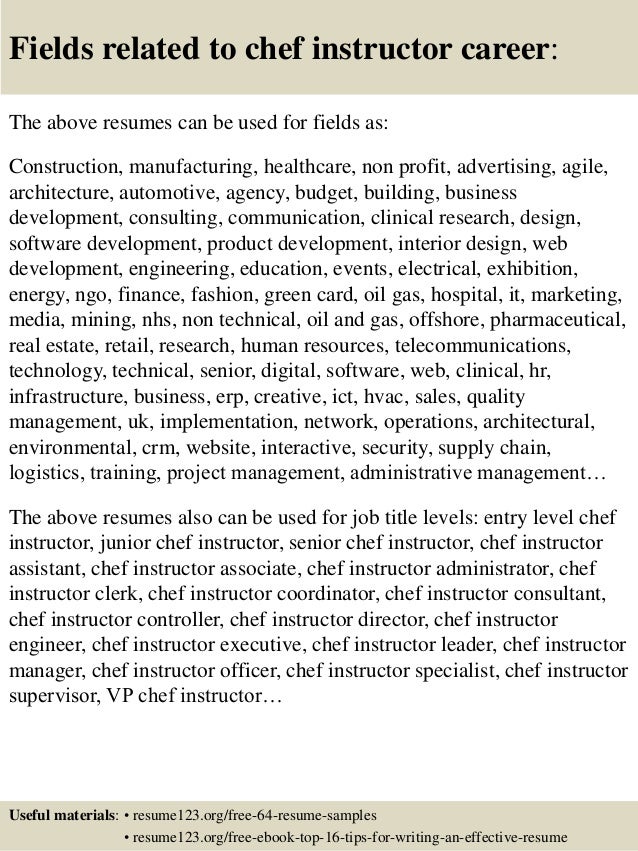 Fields related to chef instructor career:

The above resumes can be used for fields as:

Construction, manufacturing, healthcare, non profit, advertising, agile, architecture, automotive, agency, budget, building, business development, consulting, communication, clinical research, design, software development, product development, interior design, web development, engineering, education, events, electrical, exhibition, energy, ngo, finance, fashion, green card, oil gas, hospital, it, marketing, media, mining, nhs, non technical, oil and gas, offshore, pharmaceutical, real estate, retail, research, human resources, telecommunications, technology, technical, senior, digital, software, web, clinical, hr, infrastructure, business, erp, creative, ict, hvac, sales, quality management, uk, implementation, network, operations, architectural, environmental, crm, website, interactive, security, supply chain, logistics, training, project management, administrative management…

The above resumes also can be used for job title levels: entry level chef instructor, junior chef instructor, senior chef instructor, chef instructor assistant, chef instructor associate, chef instructor administrator, chef instructor clerk, chef instructor coordinator, chef instructor consultant, chef instructor controller, chef instructor director, chef instructor engineer, chef instructor executive, chef instructor leader, chef instructor manager, chef instructor officer, chef instructor specialist, chef instructor supervisor, VP chef instructor…

Useful materials: • resume123.org/free-64-resume-samples
• resume123.org/free-ebook-top-16-tips-for-writing-an-effective-resume